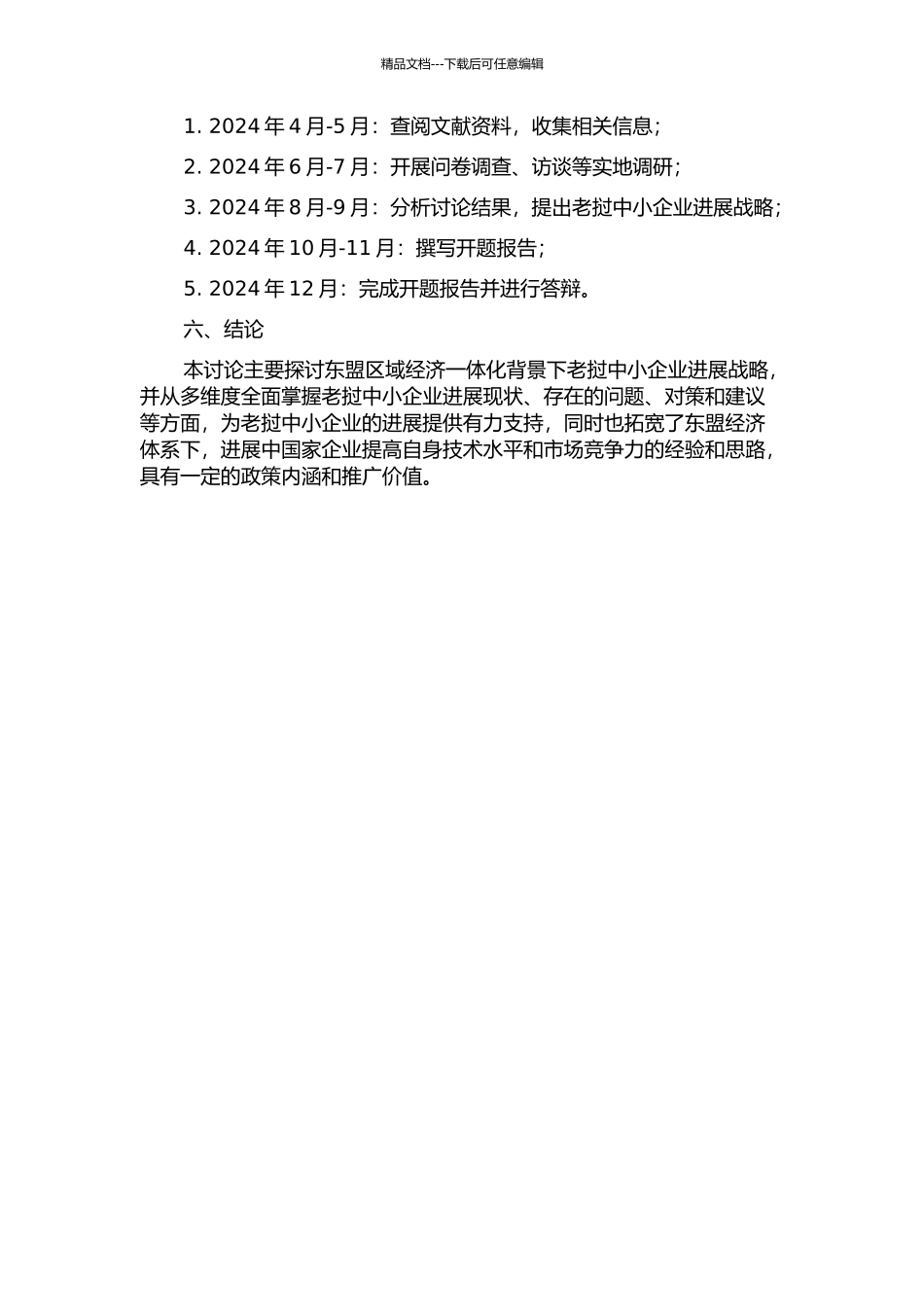 精品文档---下载后可任意编辑

1. 2024 年 4 月-5 月：查阅文献资料，收集相关信息；

2. 2024 年 6 月-7 月：开展问卷调查、访谈等实地调研；

3. 2024 年 8 月-9 月：分析讨论结果，提出老挝中小企业进展战略；

4. 2024 年 10 月-11 月：撰写开题报告；

5. 2024 年 12 月：完成开题报告并进行答辩。

六、结论

本讨论主要探讨东盟区域经济一体化背景下老挝中小企业进展战略，并从多维度全面掌握老挝中小企业进展现状、存在的问题、对策和建议等方面，为老挝中小企业的进展提供有力支持，同时也拓宽了东盟经济体系下，进展中国家企业提高自身技术水平和市场竞争力的经验和思路，具有一定的政策内涵和推广价值。